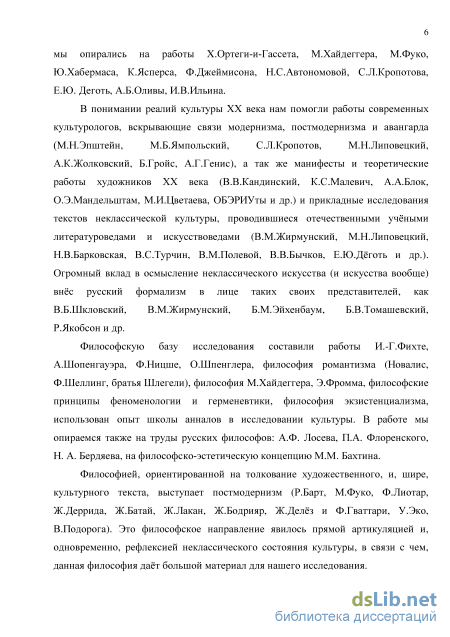 6

мы опирались на работы Х.Ортеги-и-Гассета, М.Хайдеггера, М.Фуко, Ю.Хабермаса, К.Ясперса, Ф.Джеймисона, Н.С.Автономовой, С.Л.Кропотова, Е.Ю. Деготь, А.Б.Оливы, И.В.Ильина.

В понимании реалий культуры XX века нам помогли работы современных культурологов, вскрывающие связи модернизма, постмодернизма и авангарда (М.Н.Эпштейн, М.Б.Ямпольский, С.Л.Кропотов, М.Н.Липовецкий, А.К.Жолковский, Б.Гройс, А.Г.Генис), а так же манифесты и теоретические работы художников XX века (В.В.Кандинский, К.С.Малевич, А.А.Блок, О.Э.Мандельштам, М.И.Цветаева, ОБЭРИУты и др.) и прикладные исследования текстов неклассической культуры, проводившиеся отечественными учёными литературоведами и искусствоведами (В.М.Жирмунский, М.Н.Липовецкий, Н.В.Барковская, В.С.Турчин, В.М.Полевой, В.В.Бычков, Е.Ю.Дёготь и др.). Огромный вклад в осмысление неклассического искусства (и искусства вообще) внёс русский формализм в лице таких своих представителей, как В.Б.Шкловский, В.М.Жирмунский, Б.М.Эйхенбаум, Б.В.Томашевский, Р.Якобсон и др.

Философскую базу исследования составили работы И.-Г.Фихте, А.Шопенгауэра, Ф.Ницше, О.Шпенглера, философия романтизма (Новалис, Ф.Шеллинг, братья Шлегели), философия М.Хайдеггера, Э.Фромма, философские принципы феноменологии и герменевтики, философия экзистенциализма, использован опыт школы анналов в исследовании культуры. В работе мы опираемся также на труды русских философов: А.Ф. Лосева, П.А. Флоренского, Н. А. Бердяева, на философско-эстетическую концепцию М.М. Бахтина.

Философией, ориентированной на толкование художественного, и, шире, культурного текста, выступает постмодернизм (Р.Барт, М.Фуко, Ф.Лиотар, Ж.Деррида, Ж.Батай, Ж.Лакан, Ж.Бодрияр, Ж.Делёз и Ф.Гваттари, У.Эко, В.Подорога). Это философское направление явилось прямой артикуляцией и, одновременно, рефлексией неклассического состояния культуры, в связи с чем, данная философия даёт большой материал для нашего исследования.

dsLib.net
библиотека диссертаций